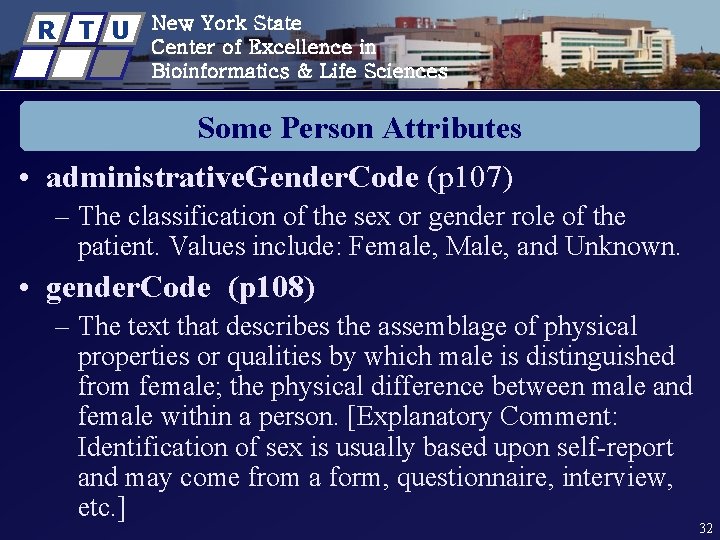 R T U

New York State
Center of Excellence in
Bioinformatics & Life Sciences

Some Person Attributes

• administrativeGenderCode (p107)
– The classification of the sex or gender role of the patient. Values include: Female, Male, and Unknown.

• genderCode (p108)
– The text that describes the assemblage of physical properties or qualities by which male is distinguished from female; the physical difference between male and female within a person. [Explanatory Comment: Identification of sex is usually based upon self-report and may come from a form, questionnaire, interview, etc.]

32